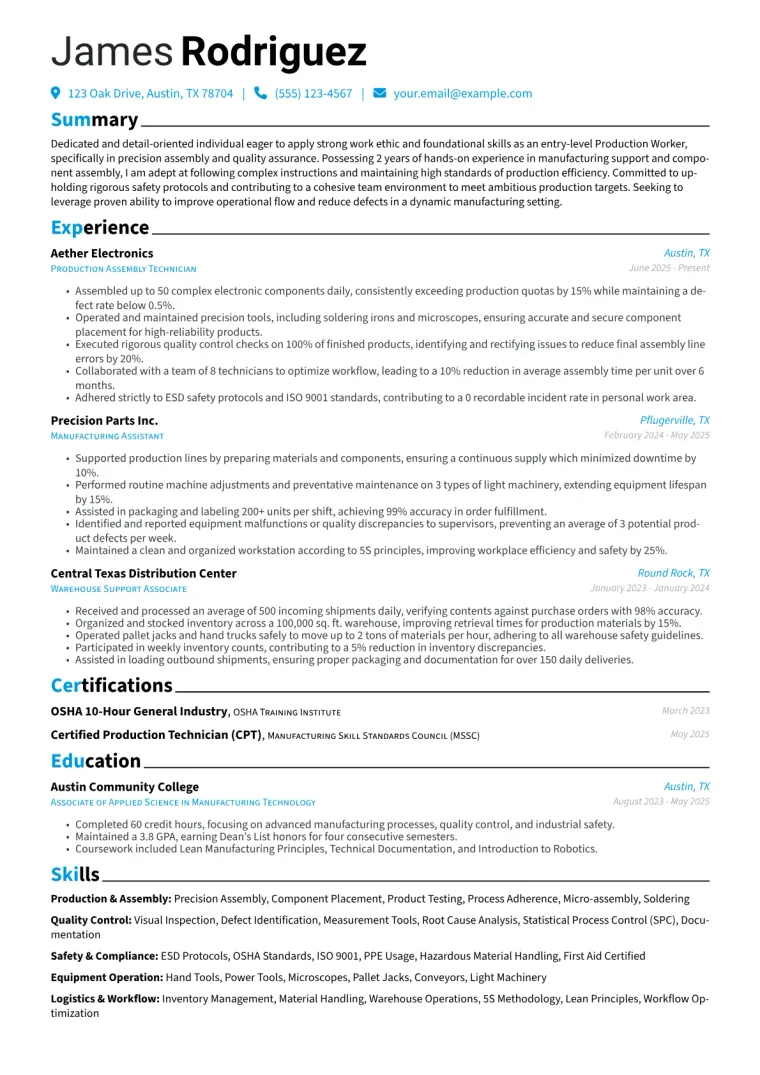 James Rodriguez

123 Oak Drive, Austin, TX 78704 | (555) 123-4567 | your.email@example.com

Summary

Dedicated and detail-oriented individual eager to apply strong work ethic and foundational skills as an entry-level Production Worker, specifically in precision assembly and quality assurance. Possessing 2 years of hands-on experience in manufacturing support and component assembly, I am adept at following complex instructions and maintaining high standards of production efficiency. Committed to upholding rigorous safety protocols and contributing to a cohesive team environment to meet ambitious production targets. Seeking to leverage proven ability to improve operational flow and reduce defects in a dynamic manufacturing setting.

Experience

Aether Electronics
Austin, TX
Production Assembly Technician
June 2025 - Present

• Assembled up to 50 complex electronic components daily, consistently exceeding production quotas by 15% while maintaining a defect rate below 0.5%.
• Operated and maintained precision tools, including soldering irons and microscopes, ensuring accurate and secure component placement for high-reliability products.
• Executed rigorous quality control checks on 100% of finished products, identifying and rectifying issues to reduce final assembly line errors by 20%.
• Collaborated with a team of 8 technicians to optimize workflow, leading to a 10% reduction in average assembly time per unit over 6 months.
• Adhered strictly to ESD safety protocols and ISO 9001 standards, contributing to a 0 recordable incident rate in personal work area.

Precision Parts Inc.
Pflugerville, TX
Manufacturing Assistant
February 2024 - May 2025

• Supported production lines by preparing materials and components, ensuring a continuous supply which minimized downtime by 10%.
• Performed routine machine adjustments and preventative maintenance on 3 types of light machinery, extending equipment lifespan by 15%.
• Assisted in packaging and labeling 200+ units per shift, achieving 99% accuracy in order fulfillment.
• Identified and reported equipment malfunctions or quality discrepancies to supervisors, preventing an average of 3 potential product defects per week.
• Maintained a clean and organized workstation according to 5S principles, improving workplace efficiency and safety by 25%.

Central Texas Distribution Center
Round Rock, TX
Warehouse Support Associate
January 2023 - January 2024

• Received and processed an average of 500 incoming shipments daily, verifying contents against purchase orders with 98% accuracy.
• Organized and stocked inventory across a 100,000 sq. ft. warehouse, improving retrieval times for production materials by 15%.
• Operated pallet jacks and hand trucks safely to move up to 2 tons of materials per hour, adhering to all warehouse safety guidelines.
• Participated in weekly inventory counts, contributing to a 5% reduction in inventory discrepancies.
• Assisted in loading outbound shipments, ensuring proper packaging and documentation for over 150 daily deliveries.

Certifications

OSHA 10-Hour General Industry, OSHA Training Institute
March 2023

Certified Production Technician (CPT), Manufacturing Skill Standards Council (MSSC)
May 2025

Education

Austin Community College
Austin, TX
Associate of Applied Science in Manufacturing Technology
August 2023 - May 2025

• Completed 60 credit hours, focusing on advanced manufacturing processes, quality control, and industrial safety.
• Maintained a 3.8 GPA, earning Dean's List honors for four consecutive semesters.
• Coursework included Lean Manufacturing Principles, Technical Documentation, and Introduction to Robotics.

Skills

Production & Assembly: Precision Assembly, Component Placement, Product Testing, Process Adherence, Micro-assembly, Soldering

Quality Control: Visual Inspection, Defect Identification, Measurement Tools, Root Cause Analysis, Statistical Process Control (SPC), Documentation

Safety & Compliance: ESD Protocols, OSHA Standards, ISO 9001, PPE Usage, Hazardous Material Handling, First Aid Certified

Equipment Operation: Hand Tools, Power Tools, Microscopes, Pallet Jacks, Conveyors, Light Machinery

Logistics & Workflow: Inventory Management, Material Handling, Warehouse Operations, 5S Methodology, Lean Principles, Workflow Optimization